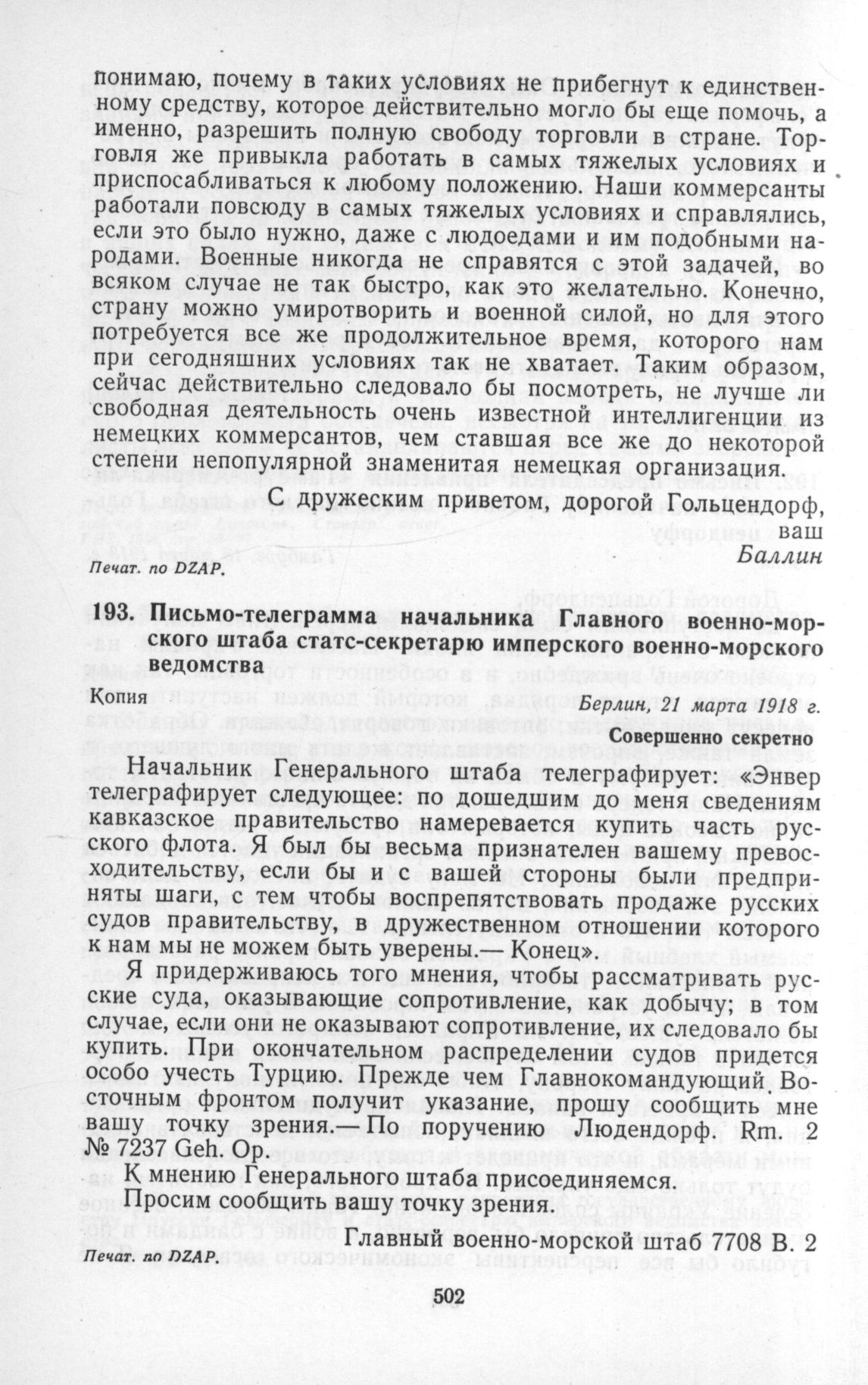 понимаю, почему в таких условиях не прибегнут к единственному средству, которое действительно могло бы еще помочь, а именно, разрешить полную свободу торговли в стране. Торговля же привыкла работать в самых тяжелых условиях и приспосабливаться к любому положению. Наши коммерсанты работали повсюду в самых тяжелых условиях и справлялись, если это было нужно, даже с людоедами и им подобными народами. Военные никогда не справятся с этой задачей, во всяком случае не так быстро, как это желательно. Конечно, страну можно умиротворить и военной силой, но для этого потребуется все же продолжительное время, которого нам при сегодняшних условиях так не хватает. Таким образом, сейчас действительно следовало бы посмотреть, не лучше ли свободная деятельность очень известной интеллигенции из немецких коммерсантов, чем ставшая все же до некоторой степени непопулярной знаменитая немецкая организация.

С дружеским приветом, дорогой Гольцендорф,
ваш
Баллин

Печат. по DZAP.

193. Письмо-телеграмма начальника Главного военно-морского штаба статс-секретарю имперского военно-морского ведомства

Копия

Берлин, 21 марта 1918 г.

Совершенно секретно

Начальник Генерального штаба телеграфирует: «Энвер телеграфирует следующее: по дошедшим до меня сведениям кавказское правительство намеревается купить часть русского флота. Я был бы весьма признателен вашему превосходительству, если бы и с вашей стороны были предприняты шаги, с тем чтобы воспрепятствовать продаже русских судов правительству, в дружественном отношении которого к нам мы не можем быть уверены.— Конец».

Я придерживаюсь того мнения, чтобы рассматривать русские суда, оказывающие сопротивление, как добычу; в том случае, если они не оказывают сопротивление, их следовало бы купить. При окончательном распределении судов придется особо учесть Турцию. Прежде чем Главнокомандующий Восточным фронтом получит указание, прошу сообщить мне вашу точку зрения.— По поручению Людендорф. Rm. 2 № 7237 Geh. Op.

К мнению Генерального штаба присоединяемся.

Просим сообщить вашу точку зрения.

Главный военно-морской штаб 7708 B. 2

Печат. по DZAP.

502